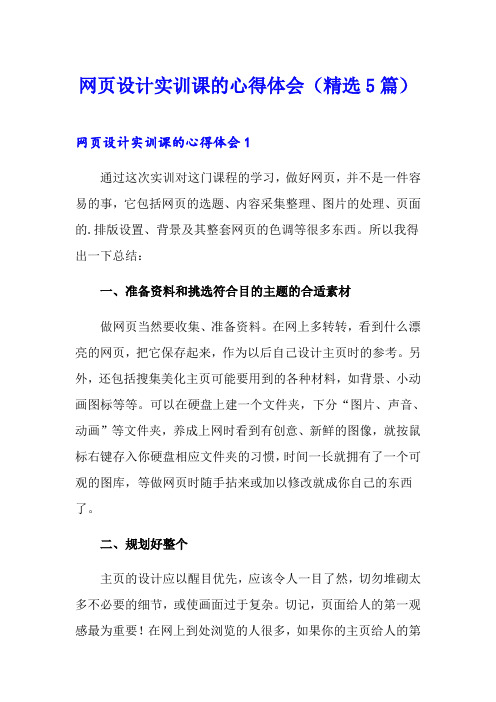 网页设计实训课的心得体会（精选5篇）

网页设计实训课的心得体会1

通过这次实训对这门课程的学习，做好网页，并不是一件容易的事，它包括网页的选题、内容采集整理、图片的处理、页面的.排版设置、背景及其整套网页的色调等很多东西。所以我得出一下总结：

一、准备资料和挑选符合目的主题的合适素材

做网页当然要收集、准备资料。在网上多转转，看到什么漂亮的网页，把它保存起来，作为以后自己设计主页时的参考。另外，还包括搜集美化主页可能要用到的各种材料，如背景、小动画图标等等。可以在硬盘上建一个文件夹，下分“图片、声音、动画”等文件夹，养成上网时看到有创意、新鲜的图像，就按鼠标右键存入你硬盘相应文件夹的习惯，时间一长就拥有了一个可观的图库，等做网页时随手拈来或加以修改就成你自己的东西了。

二、规划好整个

主页的设计应以醒目优先，应该令人一目了然，切勿堆砌太多不必要的细节，或使画面过于复杂。切记，页面给人的第一观感最为重要！在网上到处浏览的人很多，如果你的主页给人的第